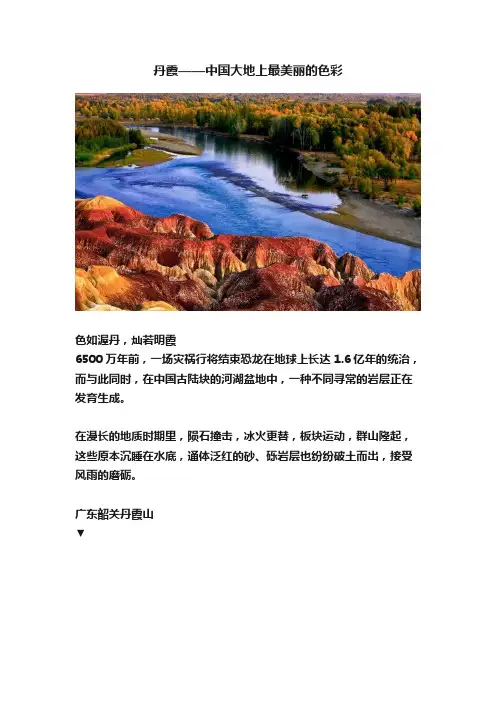 丹霞——中国大地上最美丽的色彩

色如渥丹，灿若明霞
6500 万年前，一场灾祸行将结束恐龙在地球上长达 1.6 亿年的统治，而与此同时，在中国古陆块的河湖盆地中，一种不同寻常的岩层正在发育生成。

在漫长的地质时期里，陨石撞击，冰火更替，板块运动，群山隆起，这些原本沉睡在水底，通体泛红的砂、砾岩层也纷纷破土而出，接受风雨的磨砺。

广东韶关丹霞山
▼